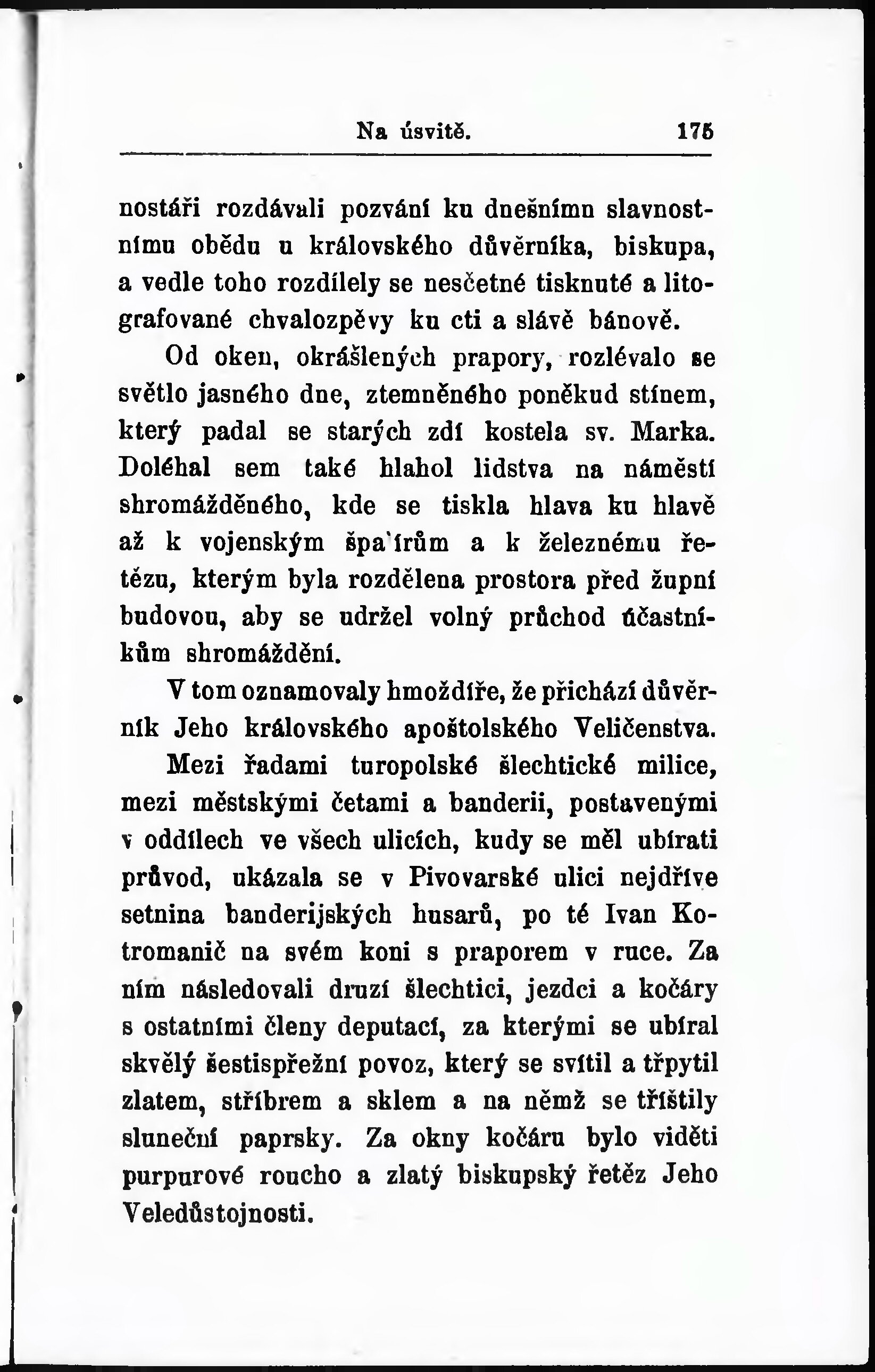 Na úsvitě. 175

nostáři rozdávali pozvání ku dnešnímu slavnostnímu obědu u královského důvěrníka, biskupa, a vedle toho rozdílely se nesčetné tisknuté a litografované chvalozpěvy ku cti a slávě bánově.

Od oken, okrášlených prapory, rozlévalo se světlo jasného dne, ztemněného poněkud stínem, který padal se starých zdí kostela sv. Marka. Doléhal sem také hlahol lidstva na náměstí shromážděného, kde se tiskla hlava ku hlavě až k vojenským špa'írům a k železnému řetězu, kterým byla rozdělena prostora před župní budovou, aby se udržel volný průchod účastníkům shromáždění.

V tom oznamovaly hmoždíře, že přichází důvěrník Jeho královského apoštolského Veličenstva.

Mezi řadami turopolské šlechtické milice, mezi městskými četami a banderii, postavenými v oddílech ve všech ulicích, kudy se měl ubírati průvod, ukázala se v Pivovarské ulici nejdříve setnina banderijských husarů, po té Ivan Kotromanič na svém koni s praporem v ruce. Za ním následovali druzí šlechtici, jezdci a kočáry s ostatními členy deputací, za kterými se ubíral skvělý šestispřežní povoz, který se svítil a třpytil zlatem, stříbrem a sklem a na němž se tříštily sluneční paprsky. Za okny kočáru bylo viděti purpurové roucho a zlatý biskupský řetěz Jeho Veledůstojnosti.